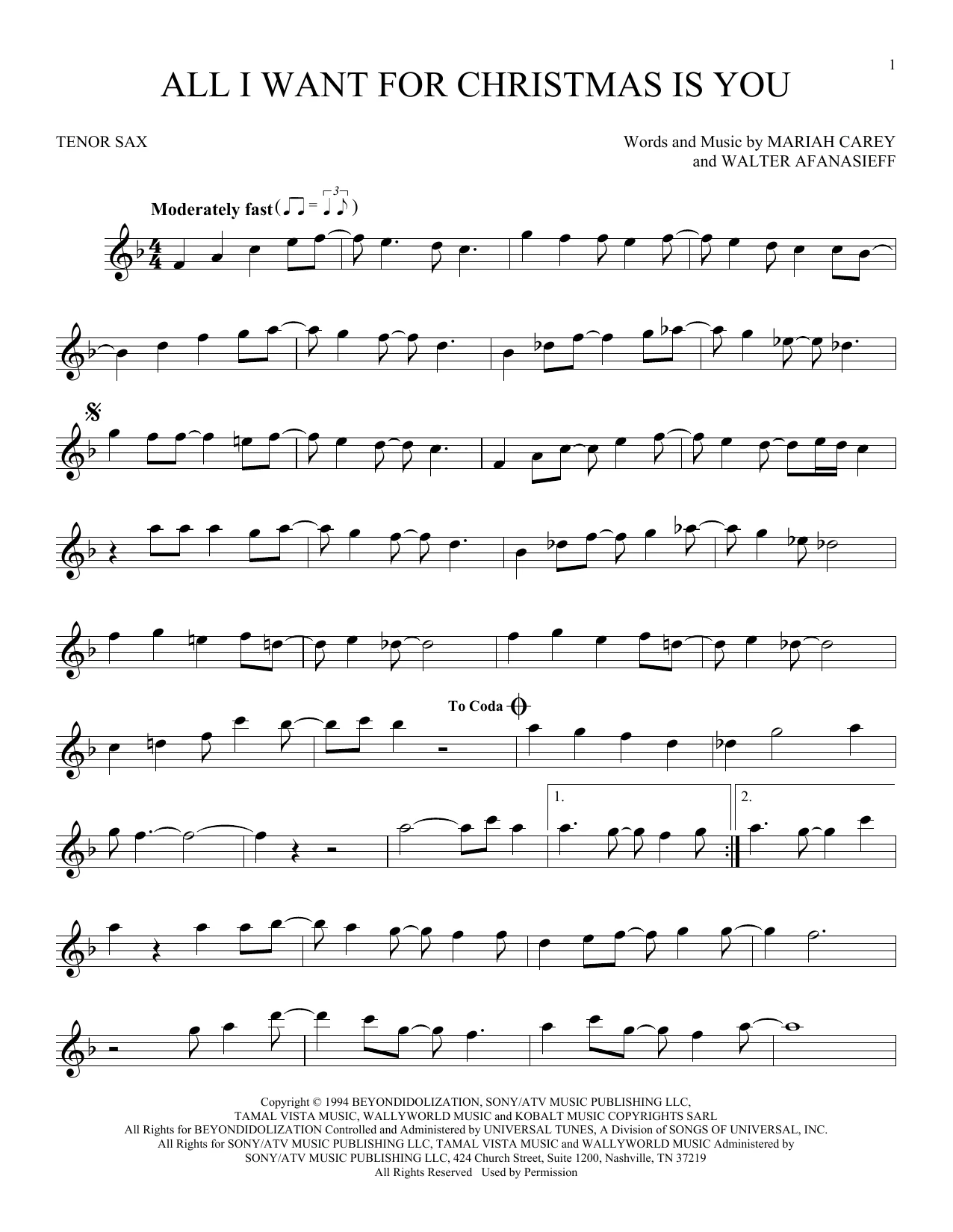 1

ALL I WANT FOR CHRISTMAS IS YOU

TENOR SAX

Words and Music by MARIAH CAREY
and WALTER AFANASIEFF

Moderately fast

To Coda

1.

2.

Copyright © 1994 BEYONDIDOLIZATION, SONY/ATV MUSIC PUBLISHING LLC,
TAMAL VISTA MUSIC, WALLYWORLD MUSIC and KOBALT MUSIC COPYRIGHTS SARL
All Rights for BEYONDIDOLIZATION Controlled and Administered by UNIVERSAL TUNES, A Division of SONGS OF UNIVERSAL, INC.
All Rights for SONY/ATV MUSIC PUBLISHING LLC, TAMAL VISTA MUSIC and WALLYWORLD MUSIC Administered by
SONY/ATV MUSIC PUBLISHING LLC, 424 Church Street, Suite 1200, Nashville, TN 37219
All Rights Reserved Used by Permission